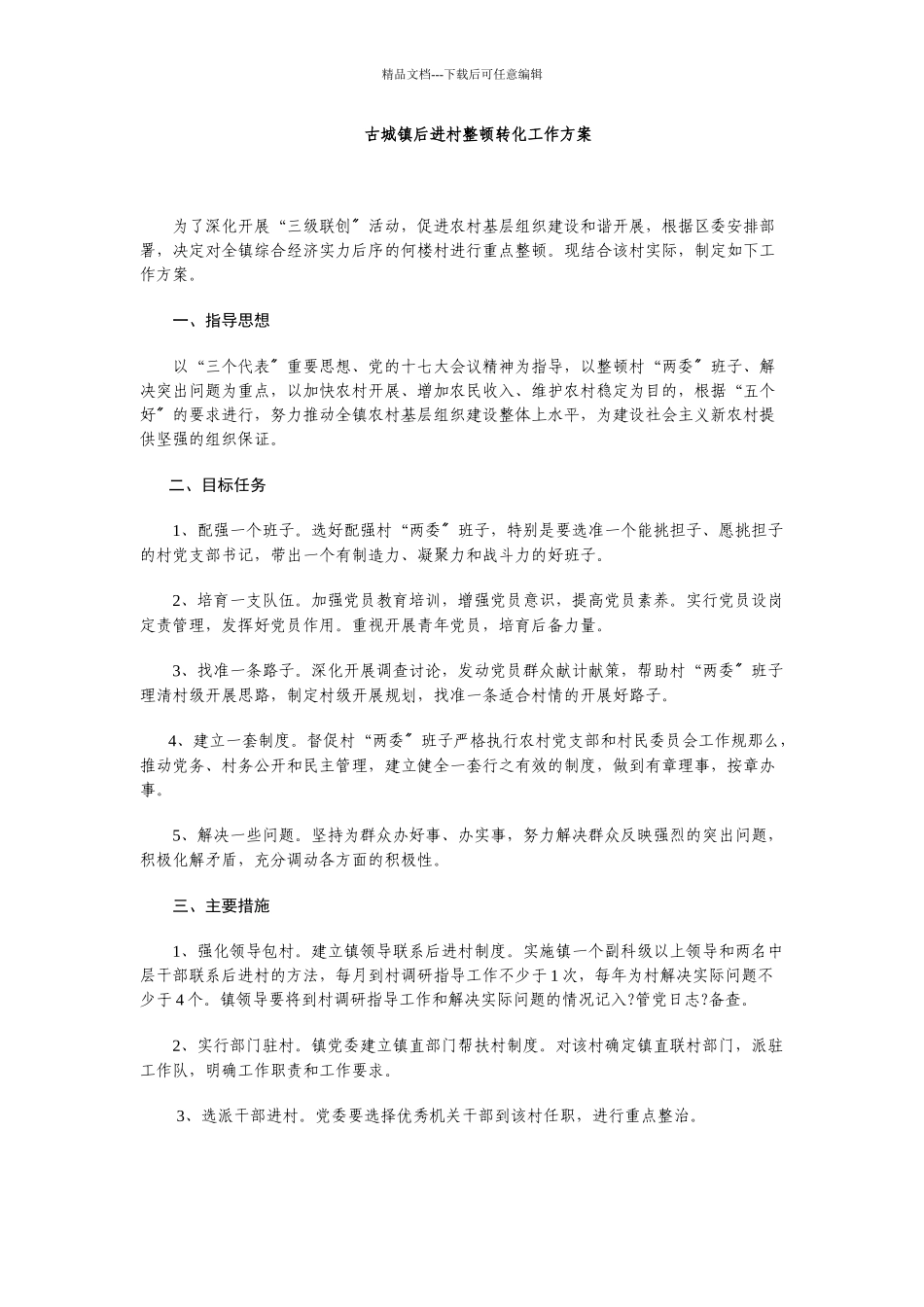 精品文档---下载后可任意编辑

古城镇后进村整顿转化工作方案

为了深化开展“三级联创〞活动，促进农村基层组织建设和谐开展，根据区委安排部署，决定对全镇综合经济实力后序的何楼村进行重点整顿。现结合该村实际，制定如下工作方案。

一、指导思想

以“三个代表〞重要思想、党的十七大会议精神为指导，以整顿村“两委〞班子、解决突出问题为重点，以加快农村开展、增加农民收入、维护农村稳定为目的，根据“五个好〞的要求进行，努力推动全镇农村基层组织建设整体上水平，为建设社会主义新农村提供坚强的组织保证。

二、目标任务

1、配强一个班子。选好配强村“两委〞班子，特别是要选准一个能挑担子、愿挑担子的村党支部书记，带出一个有制造力、凝聚力和战斗力的好班子。

2、培育一支队伍。加强党员教育培训，增强党员意识，提高党员素养。实行党员设岗定责管理，发挥好党员作用。重视开展青年党员，培育后备力量。

3、找准一条路子。深化开展调查讨论，发动党员群众献计献策，帮助村“两委〞班子理清村级开展思路，制定村级开展规划，找准一条适合村情的开展好路子。

4、建立一套制度。督促村“两委〞班子严格执行农村党支部和村民委员会工作规那么，推动党务、村务公开和民主管理，建立健全一套行之有效的制度，做到有章理事，按章办事。

5、解决一些问题。坚持为群众办好事、办实事，努力解决群众反映强烈的突出问题，积极化解矛盾，充分调动各方面的积极性。

三、主要措施

1、强化领导包村。建立镇领导联系后进村制度。实施镇一个副科级以上领导和两名中层干部联系后进村的方法，每月到村调研指导工作不少于 1 次，每年为村解决实际问题不少于 4 个。镇领导要将到村调研指导工作和解决实际问题的情况记入?管党日志?备查。

2、实行部门驻村。镇党委建立镇直部门帮扶村制度。对该村确定镇直联村部门，派驻工作队，明确工作职责和工作要求。

3、选派干部进村。党委要选择优秀机关干部到该村任职，进行重点整治。